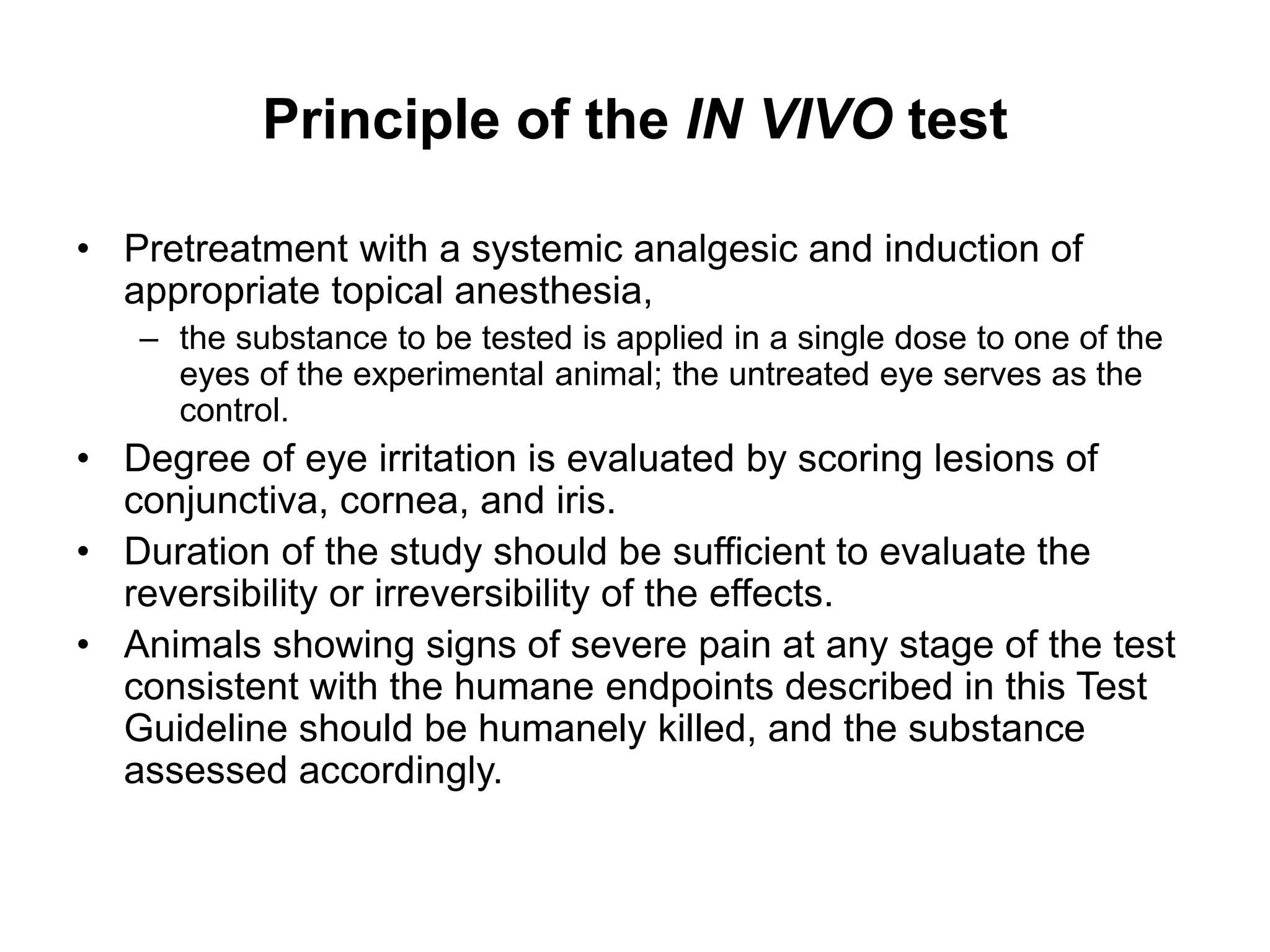 Principle of the IN VIVO test

• Pretreatment with a systemic analgesic and induction of appropriate topical anesthesia,
– the substance to be tested is applied in a single dose to one of the eyes of the experimental animal; the untreated eye serves as the control.
• Degree of eye irritation is evaluated by scoring lesions of conjunctiva, cornea, and iris.
• Duration of the study should be sufficient to evaluate the reversibility or irreversibility of the effects.
• Animals showing signs of severe pain at any stage of the test consistent with the humane endpoints described in this Test Guideline should be humanely killed, and the substance assessed accordingly.